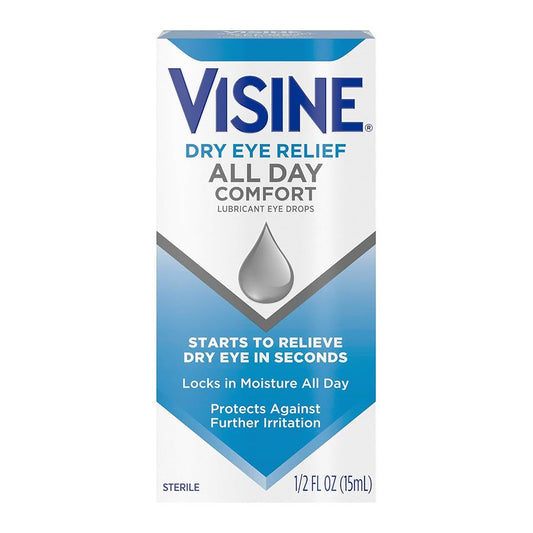 VISINE®
DRY EYE RELIEF
ALL DAY
COMFORT
LUBRICANT EYE DROPS

STARTS TO RELIEVE DRY EYE IN SECONDS

Locks in Moisture All Day

Protects Against Further Irritation

STERILE

1/2 FL OZ (15mL)